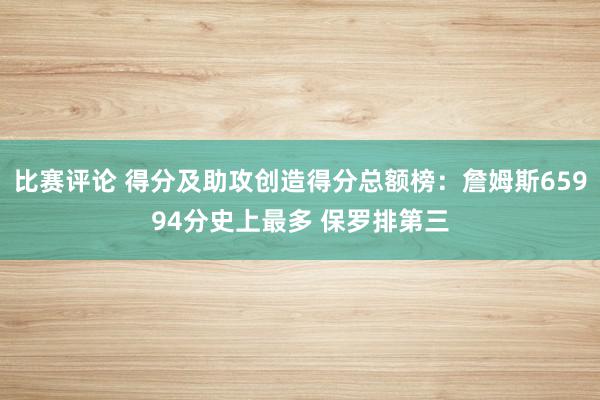 比赛评论 得分及助攻创造得分总额榜：詹姆斯65994分史上最多 保罗排第三